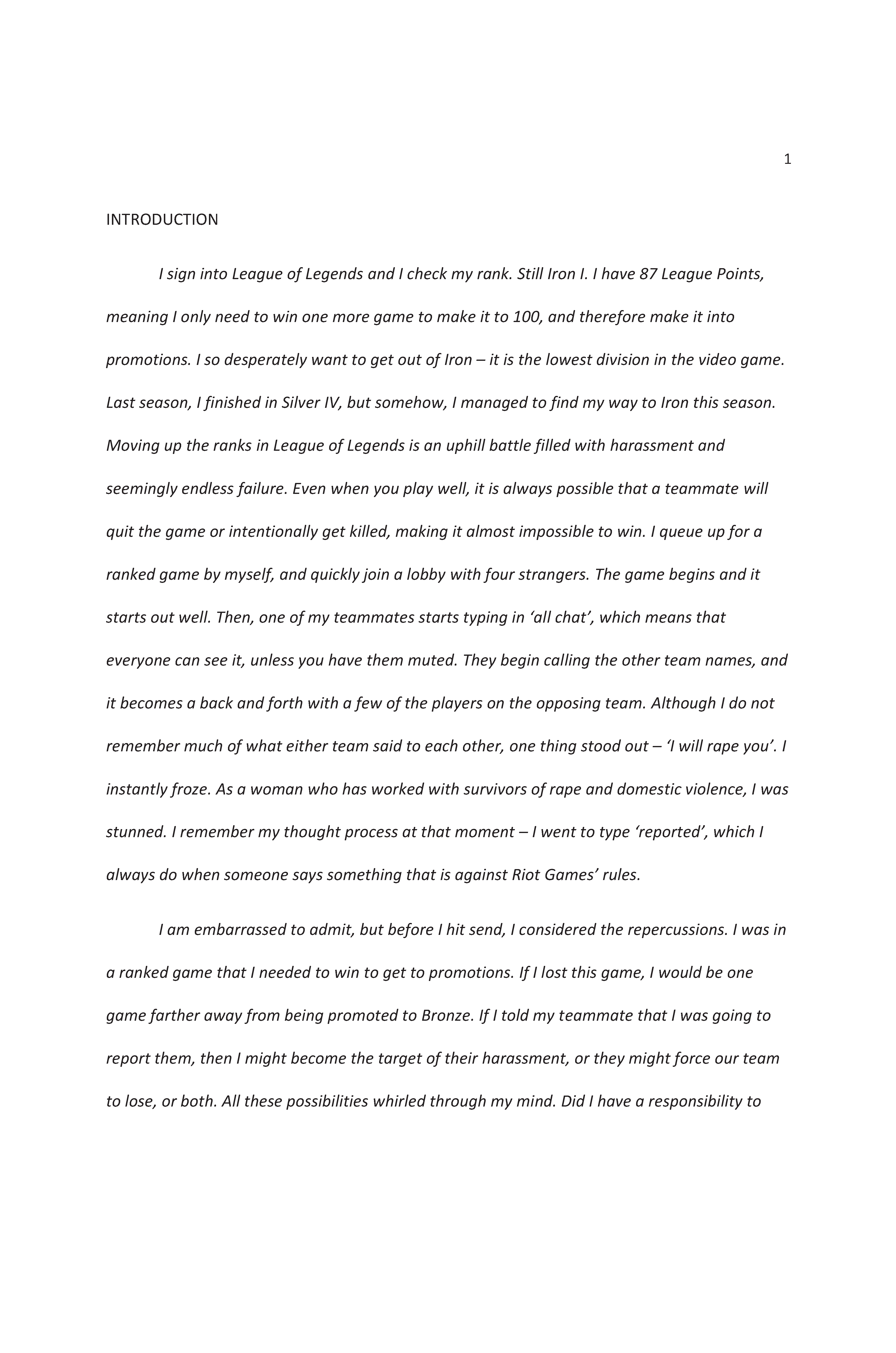 1

INTRODUCTION

I sign into League of Legends and I check my rank. Still Iron I. I have 87 League Points, meaning I only need to win one more game to make it to 100, and therefore make it into promotions. I so desperately want to get out of Iron – it is the lowest division in the video game. Last season, I finished in Silver IV, but somehow, I managed to find my way to Iron this season. Moving up the ranks in League of Legends is an uphill battle filled with harassment and seemingly endless failure. Even when you play well, it is always possible that a teammate will quit the game or intentionally get killed, making it almost impossible to win. I queue up for a ranked game by myself, and quickly join a lobby with four strangers. The game begins and it starts out well. Then, one of my teammates starts typing in 'all chat', which means that everyone can see it, unless you have them muted. They begin calling the other team names, and it becomes a back and forth with a few of the players on the opposing team. Although I do not remember much of what either team said to each other, one thing stood out – 'I will rape you'. I instantly froze. As a woman who has worked with survivors of rape and domestic violence, I was stunned. I remember my thought process at that moment – I went to type 'reported', which I always do when someone says something that is against Riot Games' rules.

I am embarrassed to admit, but before I hit send, I considered the repercussions. I was in a ranked game that I needed to win to get to promotions. If I lost this game, I would be one game farther away from being promoted to Bronze. If I told my teammate that I was going to report them, then I might become the target of their harassment, or they might force our team to lose, or both. All these possibilities whirled through my mind. Did I have a responsibility to